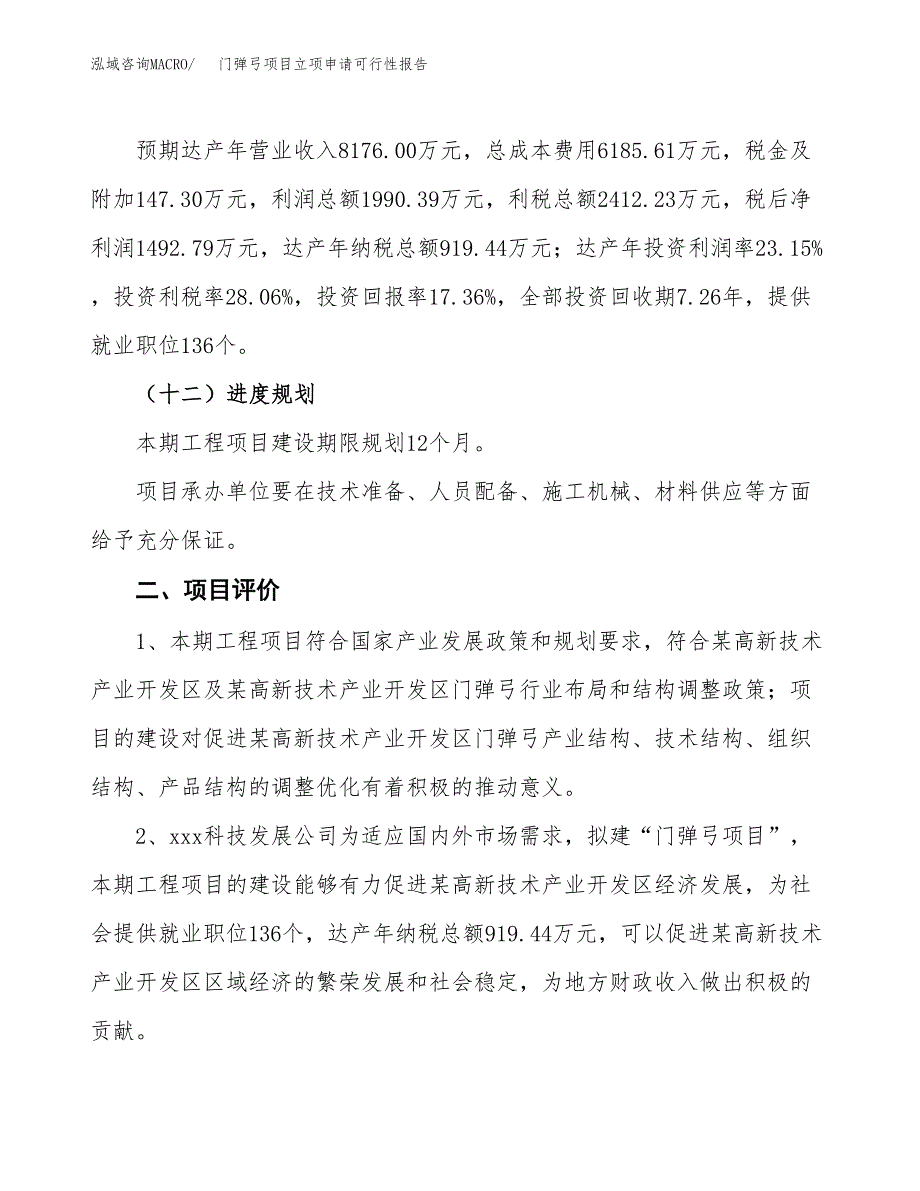 泓域咨询MACRO/　门弹弓项目立项申请可行性报告

预期达产年营业收入8176.00万元，总成本费用6185.61万元，税金及附加147.30万元，利润总额1990.39万元，利税总额2412.23万元，税后净利润1492.79万元，达产年纳税总额919.44万元；达产年投资利润率23.15%，投资利税率28.06%，投资回报率17.36%，全部投资回收期7.26年，提供就业职位136个。

（十二）进度规划

本期工程项目建设期限规划12个月。

项目承办单位要在技术准备、人员配备、施工机械、材料供应等方面给予充分保证。

二、项目评价

1、本期工程项目符合国家产业发展政策和规划要求，符合某高新技术产业开发区及某高新技术产业开发区门弹弓行业布局和结构调整政策；项目的建设对促进某高新技术产业开发区门弹弓产业结构、技术结构、组织结构、产品结构的调整优化有着积极的推动意义。

2、xxx科技发展公司为适应国内外市场需求，拟建“门弹弓项目”，本期工程项目的建设能够有力促进某高新技术产业开发区经济发展，为社会提供就业职位136个，达产年纳税总额919.44万元，可以促进某高新技术产业开发区区域经济的繁荣发展和社会稳定，为地方财政收入做出积极的贡献。